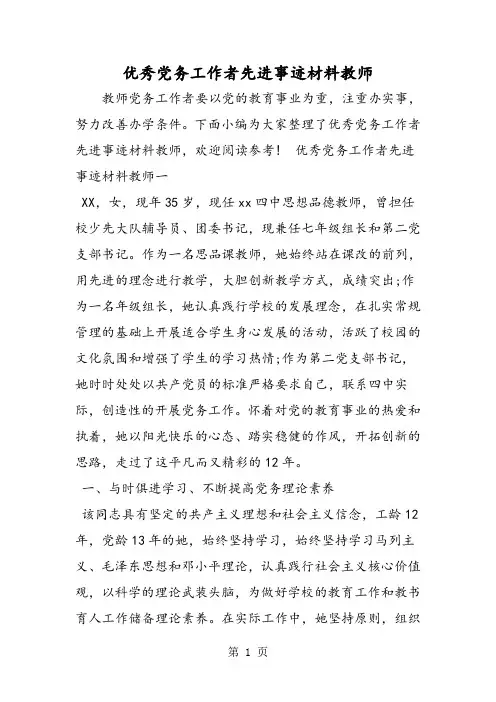 优秀党务工作者先进事迹材料教师

教师党务工作者要以党的教育事业为重，注重办实事，努力改善办学条件。下面小编为大家整理了优秀党务工作者先进事迹材料教师，欢迎阅读参考！ 优秀党务工作者先进事迹材料教师一

XX，女，现年35岁，现任xx四中思想品德教师，曾担任校少先大队辅导员、团委书记，现兼任七年级组长和第二党支部书记。作为一名思品课教师，她始终站在课改的前列，用先进的理念进行教学，大胆创新教学方式，成绩突出;作为一名年级组长，她认真践行学校的发展理念，在扎实常规管理的基础上开展适合学生身心发展的活动，活跃了校园的文化氛围和增强了学生的学习热情;作为第二党支部书记，她时时处处以共产党员的标准严格要求自己，联系四中实际，创造性的开展党务工作。怀着对党的教育事业的热爱和执着，她以阳光快乐的心态、踏实稳健的作风，开拓创新的思路，走过了这平凡而又精彩的12年。

一、与时俱进学习、不断提高党务理论素养

该同志具有坚定的共产主义理想和社会主义信念，工龄12年，党龄13年的她，始终坚持学习，始终坚持学习马列主义、毛泽东思想和邓小平理论，认真践行社会主义核心价值观，以科学的理论武装头脑，为做好学校的教育工作和教书育人工作储备理论素养。在实际工作中，她坚持原则，组织

第 1 页